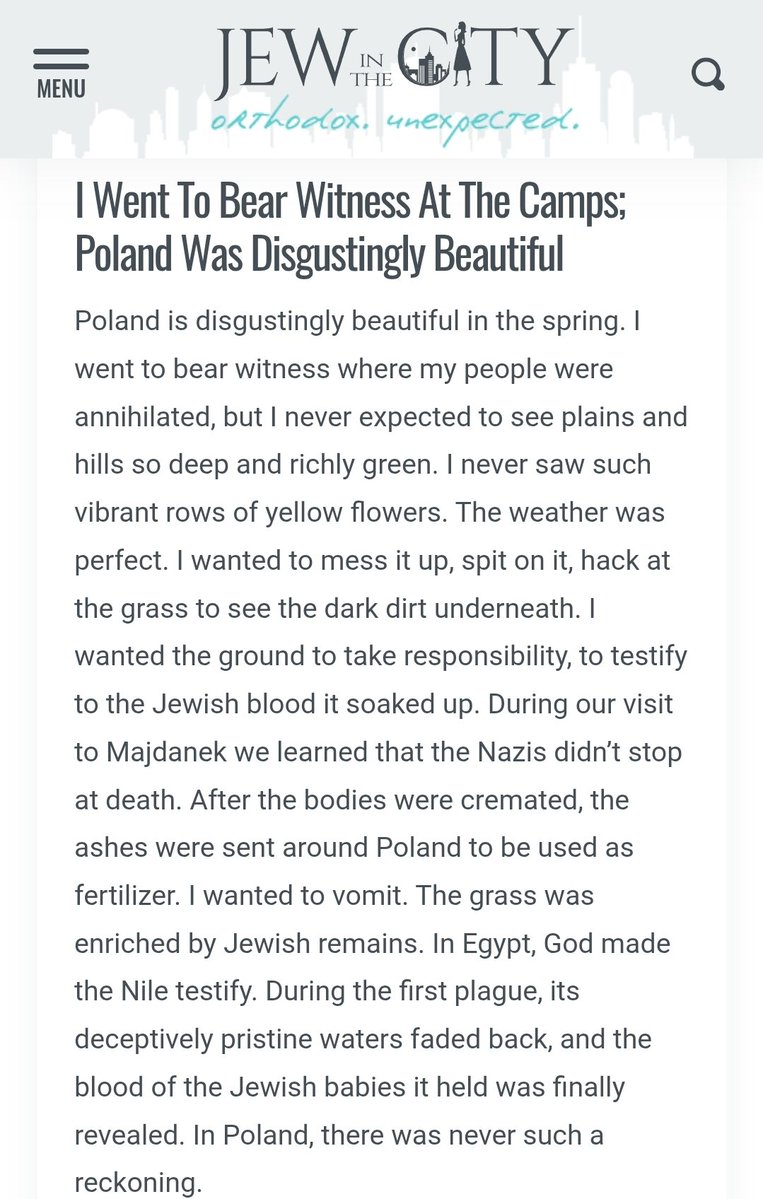 MENU

JEW IN THE CITY
orthodox. unexpected.

I Went To Bear Witness At The Camps; Poland Was Disgustingly Beautiful

Poland is disgustingly beautiful in the spring. I went to bear witness where my people were annihilated, but I never expected to see plains and hills so deep and richly green. I never saw such vibrant rows of yellow flowers. The weather was perfect. I wanted to mess it up, spit on it, hack at the grass to see the dark dirt underneath. I wanted the ground to take responsibility, to testify to the Jewish blood it soaked up. During our visit to Majdanek we learned that the Nazis didn't stop at death. After the bodies were cremated, the ashes were sent around Poland to be used as fertilizer. I wanted to vomit. The grass was enriched by Jewish remains. In Egypt, God made the Nile testify. During the first plague, its deceptively pristine waters faded back, and the blood of the Jewish babies it held was finally revealed. In Poland, there was never such a reckoning.